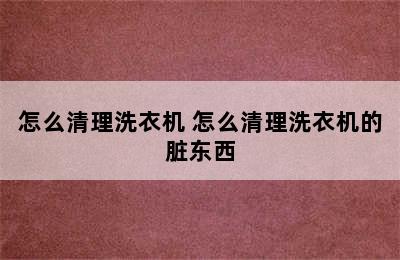 怎么清理洗衣机 怎么清理洗衣机的脏东西